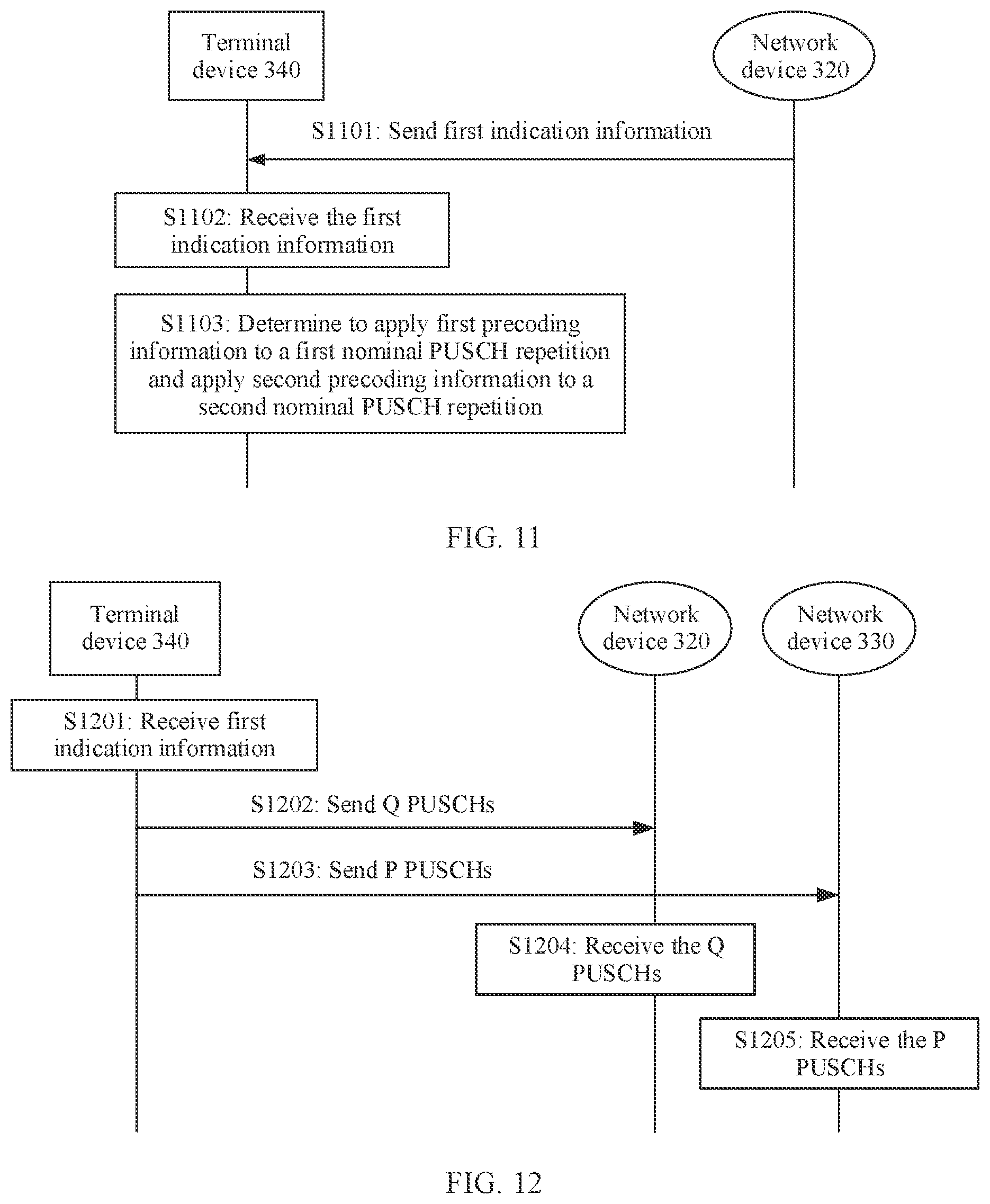 Terminal device 340

Network device 320

S1101: Send first indication information

S1102: Receive the first indication information

S1103: Determine to apply first precoding information to a first nominal PUSCH repetition and apply second precoding information to a second nominal PUSCH repetition

FIG. 11

Terminal device 340

Network device 320

Network device 330

S1201: Receive first indication information

S1202: Send Q PUSCHs

S1203: Send P PUSCHs

S1204: Receive the Q PUSCHs

S1205: Receive the P PUSCHs

FIG. 12